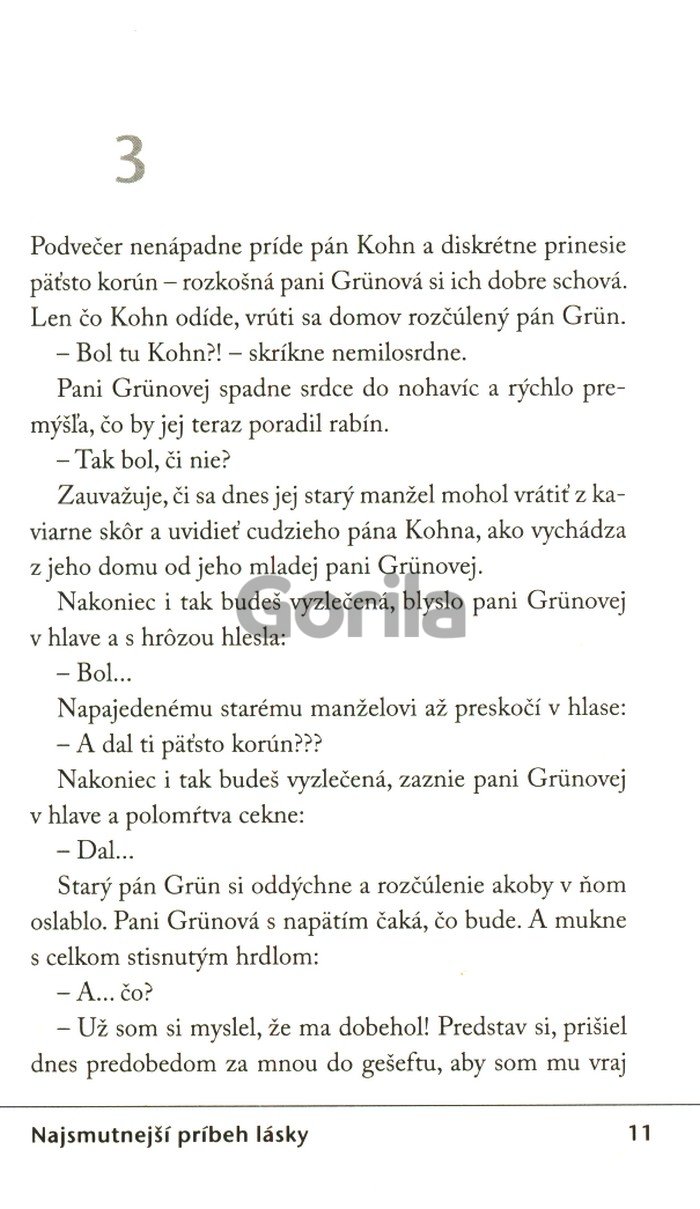 3

Podvečer nenápadne príde pán Kohn a diskrétne prinesie päťsto korún – rozkošná pani Grünová si ich dobre schová. Len čo Kohn odíde, vrúti sa domov rozčúlený pán Grün.

– Bol tu Kohn?! – skríkne nemilosrdne.

Pani Grünovej spadne srdce do nohavíc a rýchlo premýšľa, čo by jej teraz poradil rabín.

– Tak bol, či nie?

Zauvažuje, či sa dnes jej starý manžel mohol vrátiť z kaviarne skôr a uvidieť cudzieho pána Kohna, ako vychádza z jeho domu od jeho mladej pani Grünovej.

Nakoniec i tak budeš vyzlečená, blyslo pani Grünovej v hlave a s hrôzou hlesla:

– Bol...

Napajedenému starému manželovi až preskočí v hlase:

– A dal ti päťsto korún???

Nakoniec i tak budeš vyzlečená, zaznie pani Grünovej v hlave a polomŕtva cekne:

– Dal...

Starý pán Grün si oddýchne a rozčúlenie akoby v ňom oslablo. Pani Grünová s napätím čaká, čo bude. A mukne s celkom stisnutým hrdlom:

– A... čo?

– Už som si myslel, že ma dobehol! Predstav si, prišiel dnes predobedom za mnou do gešeftu, aby som mu vraj

Gorila

Najsmutnejší príbeh lásky 11